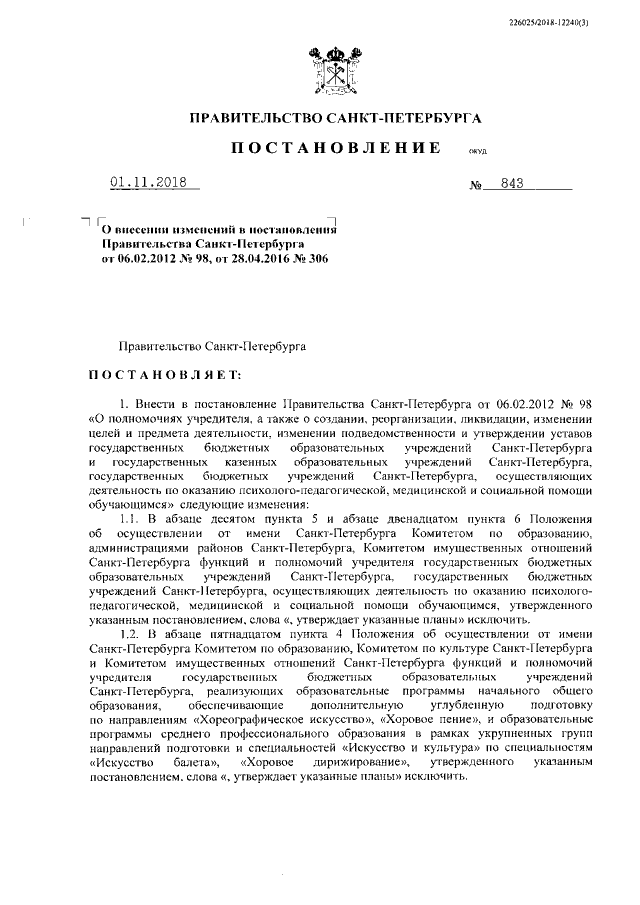 226025/2018-12240(3)

ПРАВИТЕЛЬСТВО САНКТ-ПЕТЕРБУРГА

ПОСТАНОВЛЕНИЕ

ОКУД

01.11.2018

№ 843

О внесении изменений в постановления Правительства Санкт-Петербурга от 06.02.2012 № 98, от 28.04.2016 № 306

Правительство Санкт-Петербурга

ПОСТАНОВЛЯЕТ:

1. Внести в постановление Правительства Санкт-Петербурга от 06.02.2012 № 98 «О полномочиях учредителя, а также о создании, реорганизации, ликвидации, изменении целей и предмета деятельности, изменении подведомственности и утверждении уставов государственных бюджетных образовательных учреждений Санкт-Петербурга и государственных казенных образовательных учреждений Санкт-Петербурга, государственных бюджетных учреждений Санкт-Петербурга, осуществляющих деятельность по оказанию психолого-педагогической, медицинской и социальной помощи обучающимся» следующие изменения:

1.1. В абзаце десятом пункта 5 и абзаце двенадцатом пункта 6 Положения об осуществлении от имени Санкт-Петербурга Комитетом по образованию, администрациями районов Санкт-Петербурга, Комитетом имущественных отношений Санкт-Петербурга функций и полномочий учредителя государственных бюджетных образовательных учреждений Санкт-Петербурга, государственных бюджетных учреждений Санкт-Петербурга, осуществляющих деятельность по оказанию психолого-педагогической, медицинской и социальной помощи обучающимся, утвержденного указанным постановлением, слова «, утверждает указанные планы» исключить.

1.2. В абзаце пятнадцатом пункта 4 Положения об осуществлении от имени Санкт-Петербурга Комитетом по образованию, Комитетом по культуре Санкт-Петербурга и Комитетом имущественных отношений Санкт-Петербурга функций и полномочий учредителя государственных бюджетных образовательных учреждений Санкт-Петербурга, реализующих образовательные программы начального общего образования, обеспечивающие дополнительную углубленную подготовку по направлениям «Хореографическое искусство», «Хоровое пение», и образовательные программы среднего профессионального образования в рамках укрупненных групп направлений подготовки и специальностей «Искусство и культура» по специальностям «Искусство балета», «Хоровое дирижирование», утвержденного указанным постановлением, слова «, утверждает указанные планы» исключить.